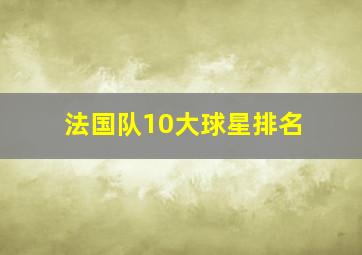 法国队10大球星排名